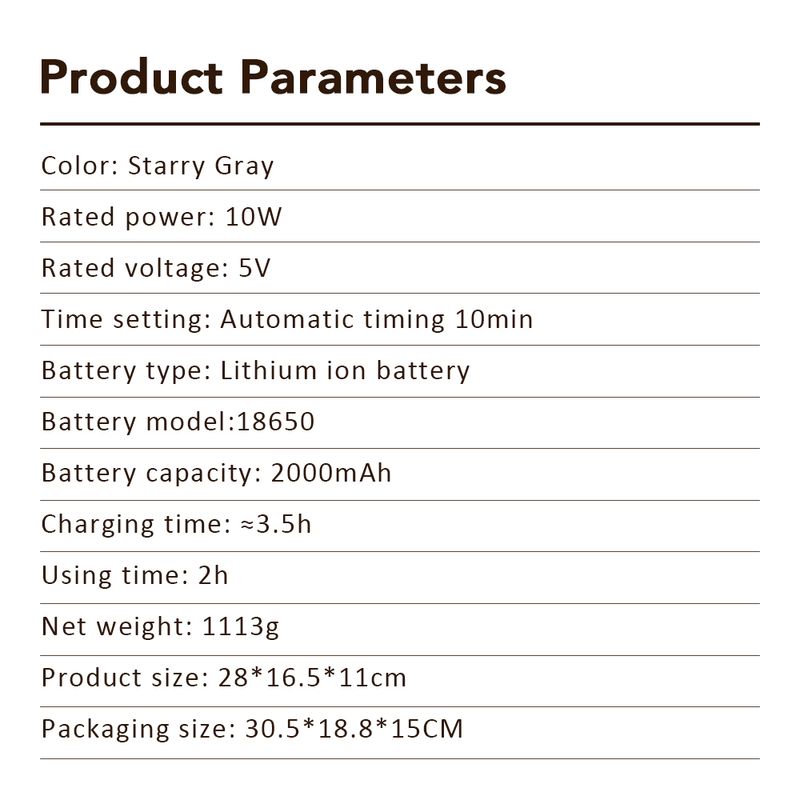 Product Parameters

Color: Starry Gray

Rated power: 10W

Rated voltage: 5V

Time setting: Automatic timing 10min

Battery type: Lithium ion battery

Battery model:18650

Battery capacity: 2000mAh

Charging time: ≈3.5h

Using time: 2h

Net weight: 1113g

Product size: 28*16.5*11cm

Packaging size: 30.5*18.8*15CM